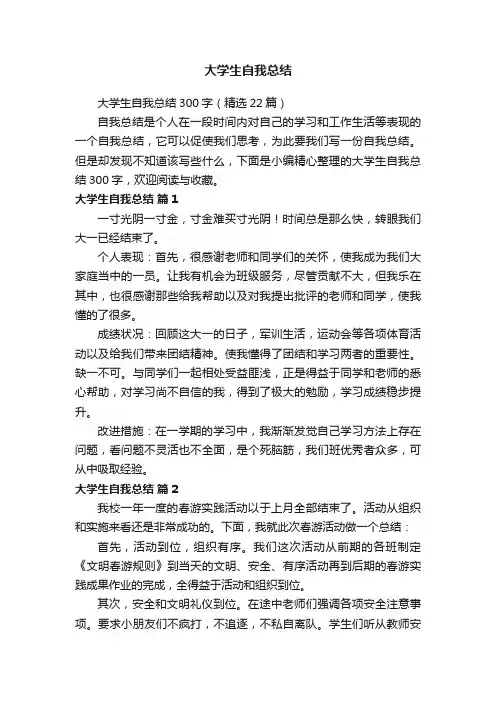 大学生自我总结

大学生自我总结300字（精选22篇）

自我总结是个人在一段时间内对自己的学习和工作生活等表现的一个自我总结，它可以促使我们思考，为此要我们写一份自我总结。但是却发现不知道该写些什么，下面是小编精心整理的大学生自我总结300字，欢迎阅读与收藏。

大学生自我总结 篇1

一寸光阴一寸金，寸金难买寸光阴！时间总是那么快，转眼我们大一已经结束了。

个人表现：首先，很感谢老师和同学们的关怀，使我成为我们大家庭当中的一员。让我有机会为班级服务，尽管贡献不大，但我乐在其中，也很感谢那些给我帮助以及对我提出批评的老师和同学，使我懂的了很多。

成绩状况：回顾这大一的日子，军训生活，运动会等各项体育活动以及给我们带来团结精神。使我懂得了团结和学习两者的重要性。缺一不可。与同学们一起相处受益匪浅，正是得益于同学和老师的悉心帮助，对学习尚不自信的我，得到了极大的勉励，学习成绩稳步提升。

改进措施：在一学期的学习中，我渐渐发觉自己学习方法上存在问题，看问题不灵活也不全面，是个死脑筋，我们班优秀者众多，可从中吸取经验。

大学生自我总结 篇2

我校一年一度的春游实践活动以于上月全部结束了。活动从组织和实施来看还是非常成功的。下面，我就此次春游活动做一个总结：

首先，活动到位，组织有序。我们这次活动从前期的各班制定《文明春游规则》到当天的文明、安全、有序活动再到后期的春游实践成果作业的完成，全得益于活动和组织到位。

其次，安全和文明礼仪到位。在途中老师们强调各项安全注意事项。要求小朋友们不疯打，不追逐，不私自离队。学生们听从教师安